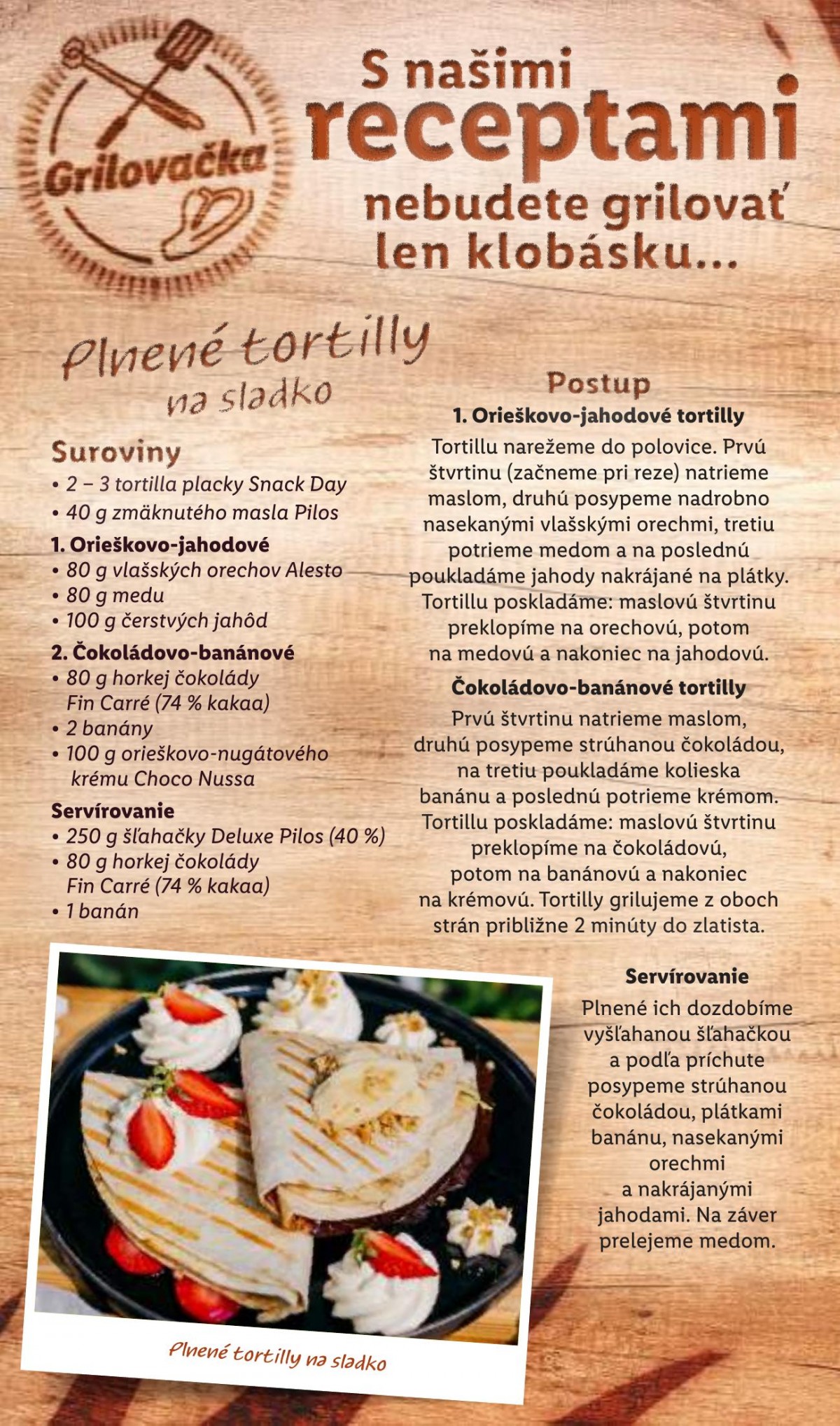 Grilovačka

S našimi receptami nebudete grilovať len klobásku...

Plnené tortilly na sladko

Suroviny
• 2 – 3 tortilla placky Snack Day
• 40 g zmäknutého masla Pilos

1. Orieškovo-jahodové
• 80 g vlašských orechov Alesto
• 80 g medu
• 100 g čerstvých jahôd

2. Čokoládovo-banánové
• 80 g horkej čokolády Fin Carré (74 % kakaa)
• 2 banány
• 100 g orieškovo-nugátového krému Choco Nussa

Servírovanie
• 250 g šľahačky Deluxe Pilos (40 %)
• 80 g horkej čokolády Fin Carré (74 % kakaa)
• 1 banán

Postup

1. Orieškovo-jahodové tortilly
Tortillu narežeme do polovice. Prvú štvrtinu (začneme pri reze) natrieme maslom, druhú posypeme nadrobno nasekanými vlašskými orechmi, tretiu potrieme medom a na poslednú poukladáme jahody nakrájané na plátky. Tortillu poskladáme: maslovú štvrtinu preklopíme na orechovú, potom na medovú a nakoniec na jahodovú.

Čokoládovo-banánové tortilly
Prvú štvrtinu natrieme maslom, druhú posypeme strúhanou čokoládou, na tretiu poukladáme kolieska banánu a poslednú potrieme krémom. Tortillu poskladáme: maslovú štvrtinu preklopíme na čokoládovú, potom na banánovú a nakoniec na krémovú. Tortilly grilujeme z oboch strán približne 2 minúty do zlatista.

Servírovanie
Plnené ich dozdobíme vyšľahanou šľahačkou a podľa príchute posypeme strúhanou čokoládou, plátkami banánu, nasekanými orechmi a nakrájanými jahodami. Na záver prelejeme medom.

Plnené tortilly na sladko